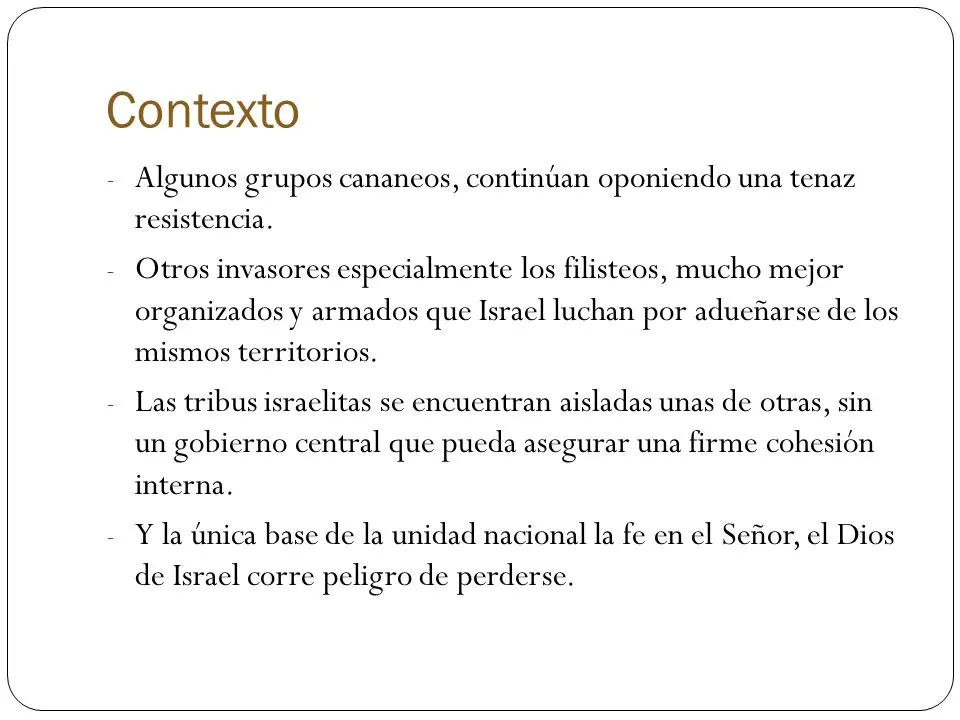 Contexto

- Algunos grupos cananeos, continúan oponiendo una tenaz resistencia.
- Otros invasores especialmente los filisteos, mucho mejor organizados y armados que Israel luchan por adueñarse de los mismos territorios.
- Las tribus israelitas se encuentran aisladas unas de otras, sin un gobierno central que pueda asegurar una firme cohesión interna.
- Y la única base de la unidad nacional la fe en el Señor, el Dios de Israel corre peligro de perderse.